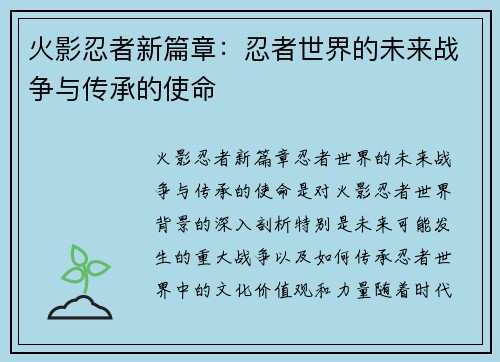 火影忍者新篇章：忍者世界的未来战争与传承的使命

火影忍者新篇章忍者世界的未来战争与传承的使命是对火影忍者世界背景的深入剖析特别是未来可能发生的重大战争以及如何传承忍者世界中的文化价值观和力量随着时代